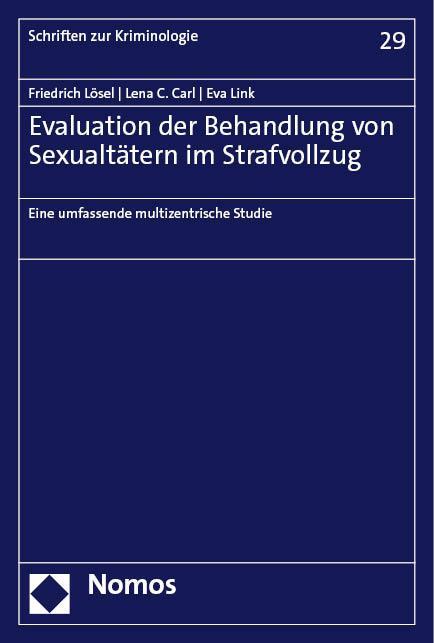 Schriften zur Kriminologie

29

Friedrich Lösel | Lena C. Carl | Eva Link

Evaluation der Behandlung von Sexualtätern im Strafvollzug

Eine umfassende multizentrische Studie

Nomos